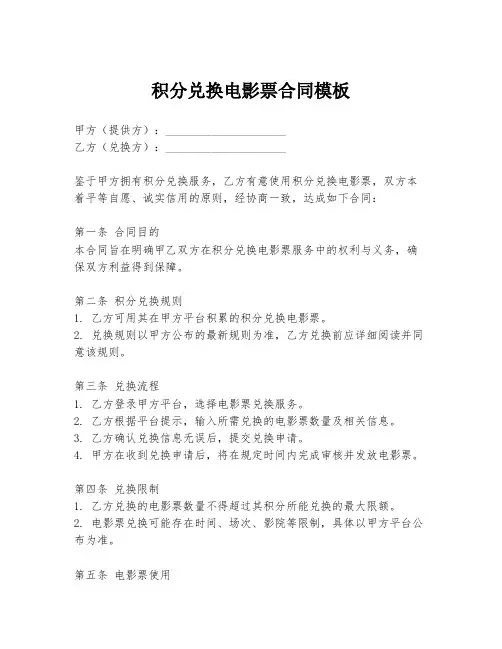 积分兑换电影票合同模板

甲方（提供方）：____________________
乙方（兑换方）：____________________

鉴于甲方拥有积分兑换服务，乙方有意使用积分兑换电影票，双方本着平等自愿、诚实信用的原则，经协商一致，达成如下合同：

第一条 合同目的
本合同旨在明确甲乙双方在积分兑换电影票服务中的权利与义务，确保双方利益得到保障。

第二条 积分兑换规则
1. 乙方可用其在甲方平台积累的积分兑换电影票。
2. 兑换规则以甲方公布的最新规则为准，乙方兑换前应详细阅读并同意该规则。

第三条 兑换流程
1. 乙方登录甲方平台，选择电影票兑换服务。
2. 乙方根据平台提示，输入所需兑换的电影票数量及相关信息。
3. 乙方确认兑换信息无误后，提交兑换申请。
4. 甲方在收到兑换申请后，将在规定时间内完成审核并发放电影票。

第四条 兑换限制
1. 乙方兑换的电影票数量不得超过其积分所能兑换的最大限额。
2. 电影票兑换可能存在时间、场次、影院等限制，具体以甲方平台公布为准。

第五条 电影票使用